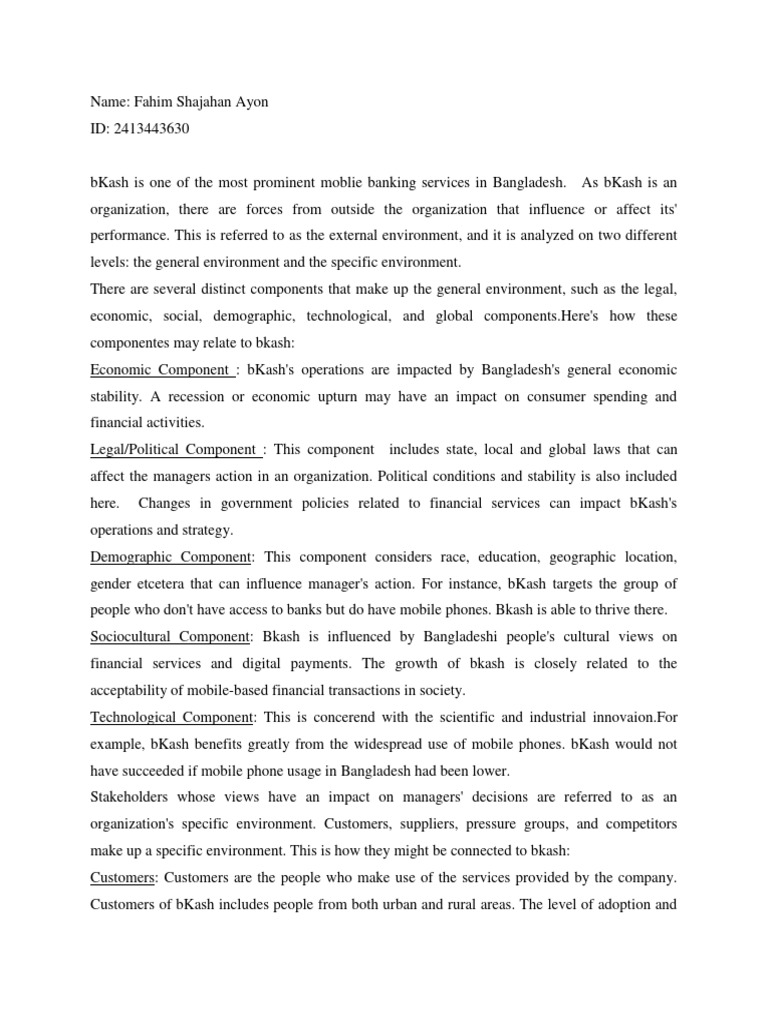 Name: Fahim Shajahan Ayon
ID: 2413443630

bKash is one of the most prominent moblie banking services in Bangladesh. As bKash is an organization, there are forces from outside the organization that influence or affect its' performance. This is referred to as the external environment, and it is analyzed on two different levels: the general environment and the specific environment.
There are several distinct components that make up the general environment, such as the legal, economic, social, demographic, technological, and global components.Here's how these componentes may relate to bkash:
Economic Component : bKash's operations are impacted by Bangladesh's general economic stability. A recession or economic upturn may have an impact on consumer spending and financial activities.
Legal/Political Component : This component includes state, local and global laws that can affect the managers action in an organization. Political conditions and stability is also included here. Changes in government policies related to financial services can impact bKash's operations and strategy.
Demographic Component: This component considers race, education, geographic location, gender etcetera that can influence manager's action. For instance, bKash targets the group of people who don't have access to banks but do have mobile phones. Bkash is able to thrive there.
Sociocultural Component: Bkash is influenced by Bangladeshi people's cultural views on financial services and digital payments. The growth of bkash is closely related to the acceptability of mobile-based financial transactions in society.
Technological Component: This is concerend with the scientific and industrial innovaion.For example, bKash benefits greatly from the widespread use of mobile phones. bKash would not have succeeded if mobile phone usage in Bangladesh had been lower.
Stakeholders whose views have an impact on managers' decisions are referred to as an organization's specific environment. Customers, suppliers, pressure groups, and competitors make up a specific environment. This is how they might be connected to bkash:
Customers: Customers are the people who make use of the services provided by the company. Customers of bKash includes people from both urban and rural areas. The level of adoption and